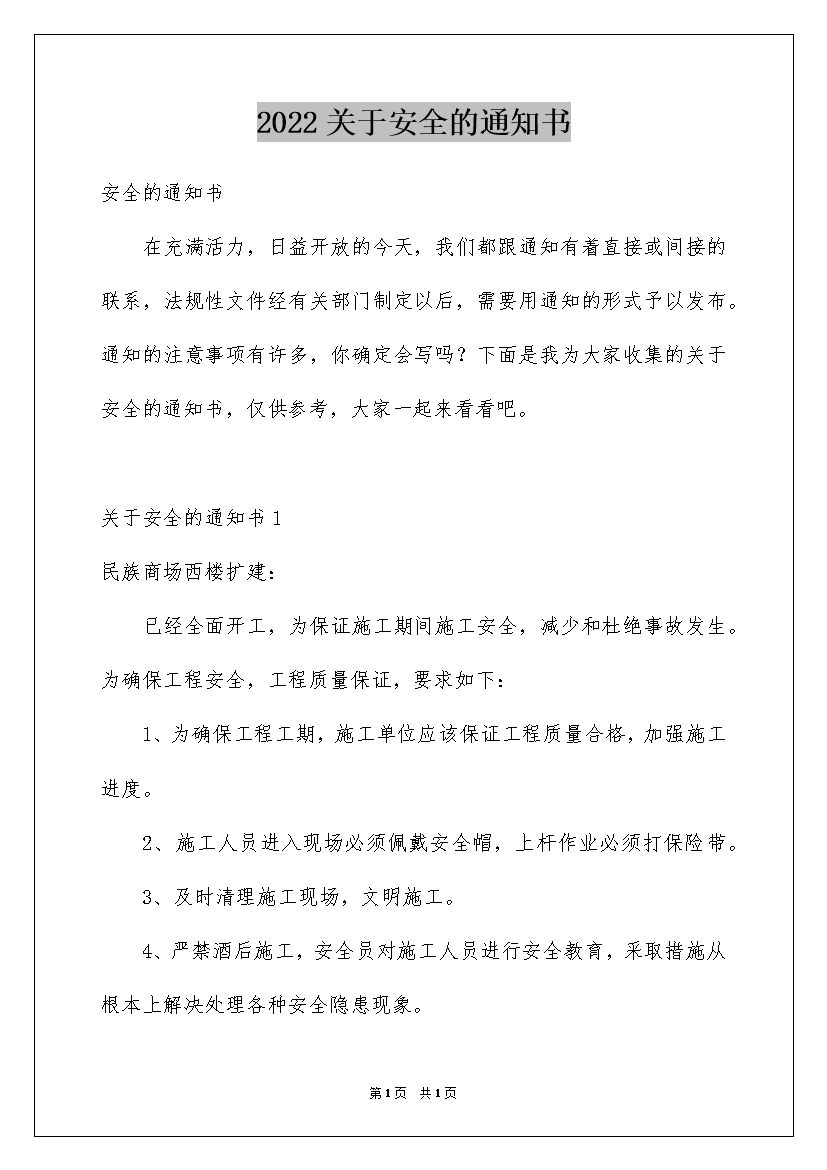 2022关于安全的通知书

安全的通知书

在充满活力，日益开放的今天，我们都跟通知有着直接或间接的联系，法规性文件经有关部门制定以后，需要用通知的形式予以发布。通知的注意事项有许多，你确定会写吗？下面是我为大家收集的关于安全的通知书，仅供参考，大家一起来看看吧。

关于安全的通知书1

民族商场西楼扩建：

已经全面开工，为保证施工期间施工安全，减少和杜绝事故发生。为确保工程安全，工程质量保证，要求如下：

1、为确保工程工期，施工单位应该保证工程质量合格，加强施工进度。

2、施工人员进入现场必须佩戴安全帽，上杆作业必须打保险带。

3、及时清理施工现场，文明施工。

4、严禁酒后施工，安全员对施工人员进行安全教育，采取措施从根本上解决处理各种安全隐患现象。

第1页 共1页